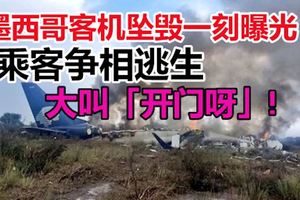 墨西哥客机坠毁一刻曝光
乘客争相逃生
大叫「开门呀」！